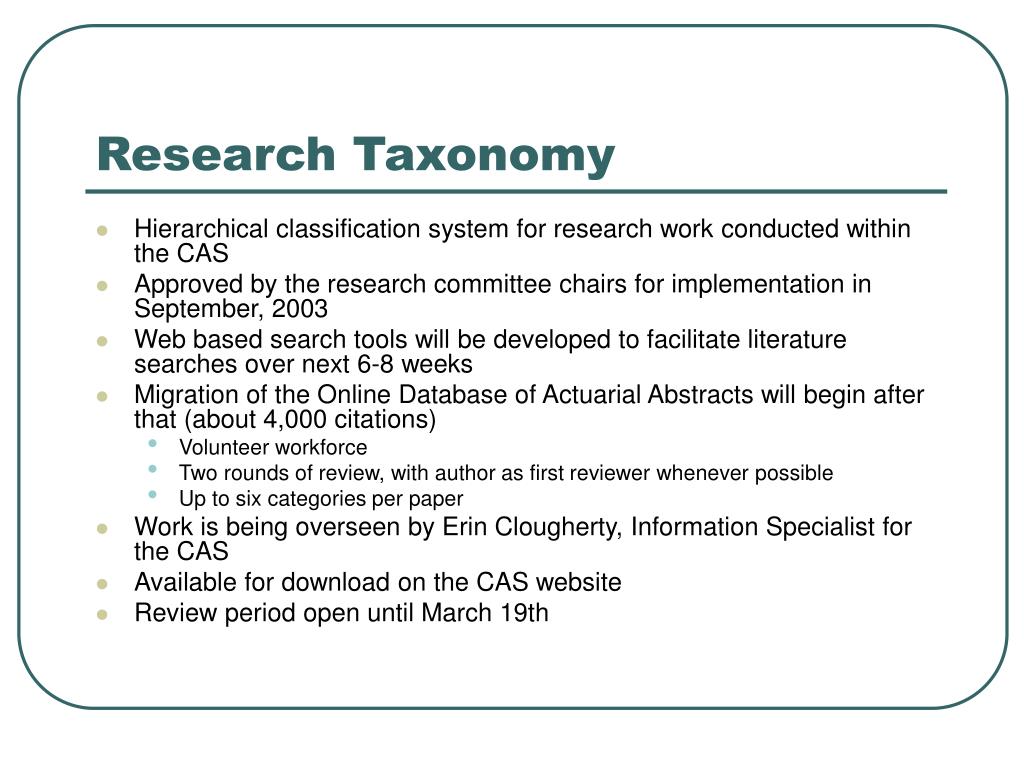 Research Taxonomy

- Hierarchical classification system for research work conducted within the CAS
- Approved by the research committee chairs for implementation in September, 2003
- Web based search tools will be developed to facilitate literature searches over next 6-8 weeks
- Migration of the Online Database of Actuarial Abstracts will begin after that (about 4,000 citations)
  - Volunteer workforce
  - Two rounds of review, with author as first reviewer whenever possible
  - Up to six categories per paper
- Work is being overseen by Erin Clougherty, Information Specialist for the CAS
- Available for download on the CAS website
- Review period open until March 19th